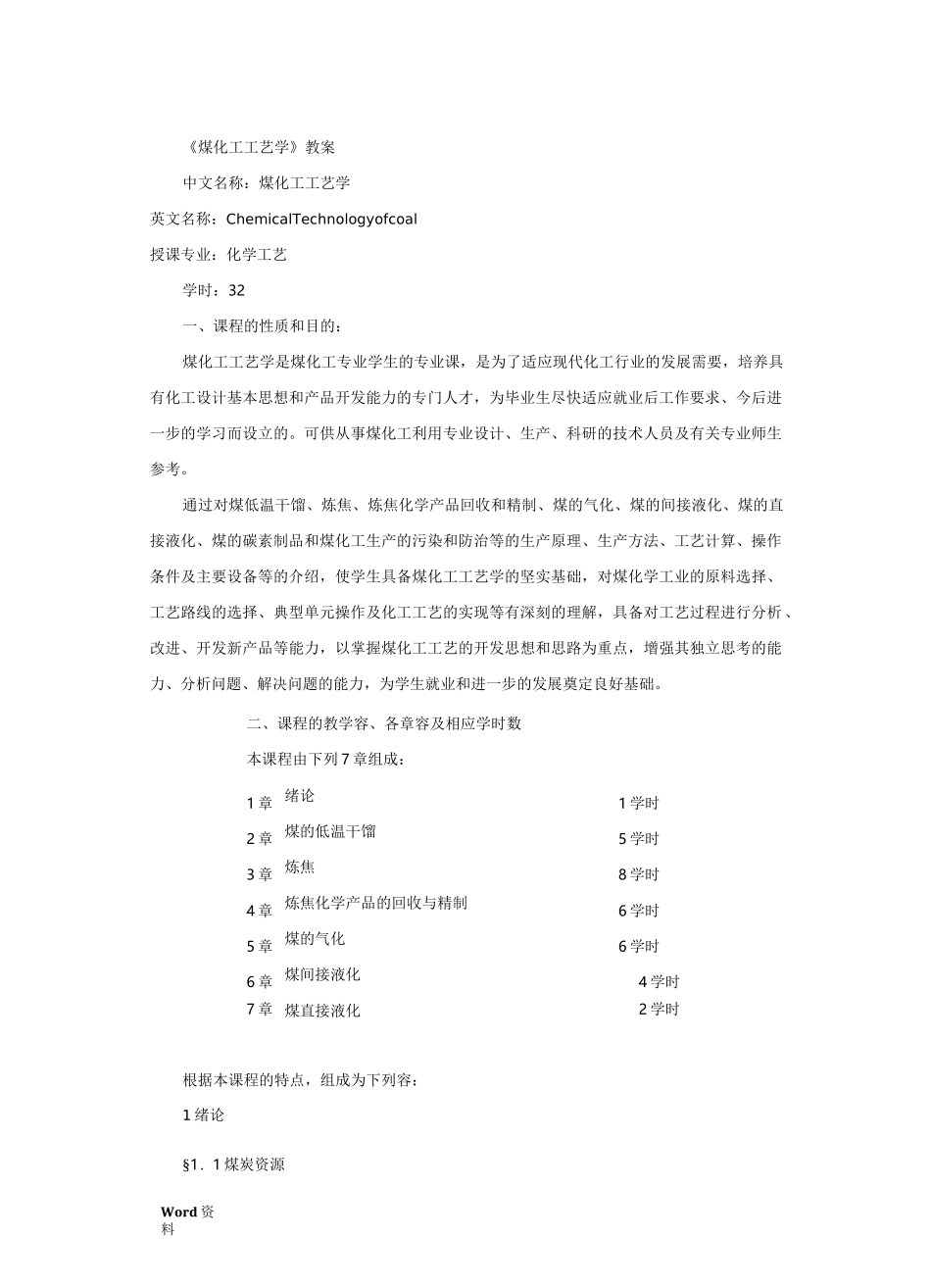 《煤化工工艺学》教案

中文名称：煤化工工艺学

英文名称：ChemicalTechnologyofcoal

授课专业：化学工艺

学时：32

一、课程的性质和目的：

煤化工工艺学是煤化工专业学生的专业课，是为了适应现代化工行业的发展需要，培养具有化工设计基本思想和产品开发能力的专门人才，为毕业生尽快适应就业后工作要求、今后进一步的学习而设立的。可供从事煤化工利用专业设计、生产、科研的技术人员及有关专业师生参考。

通过对煤低温干馏、炼焦、炼焦化学产品回收和精制、煤的气化、煤的间接液化、煤的直接液化、煤的碳素制品和煤化工生产的污染和防治等的生产原理、生产方法、工艺计算、操作条件及主要设备等的介绍，使学生具备煤化工工艺学的坚实基础，对煤化学工业的原料选择、工艺路线的选择、典型单元操作及化工工艺的实现等有深刻的理解，具备对工艺过程进行分析、改进、开发新产品等能力，以掌握煤化工工艺的开发思想和思路为重点，增强其独立思考的能力、分析问题、解决问题的能力，为学生就业和进一步的发展奠定良好基础。

二、课程的教学容、各章容及相应学时数

本课程由下列7章组成：

| 1章 | 绪论 | 1学时 |
|---|---|---|
| 2章 | 煤的低温干馏 | 5学时 |
| 3章 | 炼焦 | 8学时 |
| 4章 | 炼焦化学产品的回收与精制 | 6学时 |
| 5章 | 煤的气化 | 6学时 |
| 6章 | 煤间接液化 | 4学时 |
| 7章 | 煤直接液化 | 2学时 |

根据本课程的特点，组成为下列容：

1绪论

§1．1煤炭资源

Word资料